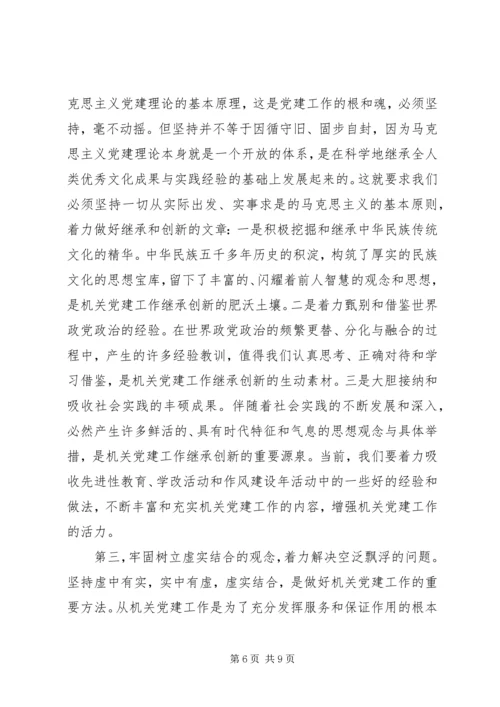 克思主义党建理论的基本原理，这是党建工作的根和魂，必须坚持，毫不动摇。但坚持并不等于因循守旧、固步自封，因为马克思主义党建理论本身就是一个开放的体系，是在科学地继承全人类优秀文化成果与实践经验的基础上发展起来的。这就要求我们必须坚持一切从实际出发、实事求是的马克思主义的基本原则，着力做好继承和创新的文章：一是积极挖掘和继承中华民族传统文化的精华。中华民族五千多年历史的积淀，构筑了厚实的民族文化的思想宝库，留下了丰富的、闪耀着前人智慧的观念和思想，是机关党建工作继承创新的肥沃土壤。二是着力甄别和借鉴世界政党政治的经验。在世界政党政治的频繁更替、分化与融合的过程中，产生的许多经验教训，值得我们认真思考、正确对待和学习借鉴，是机关党建工作继承创新的生动素材。三是大胆接纳和吸收社会实践的丰硕成果。伴随着社会实践的不断发展和深入，必然产生许多鲜活的、具有时代特征和气息的思想观念与具体举措，是机关党建工作继承创新的重要源泉。当前，我们要着力吸收先进性教育、学改活动和作风建设年活动中的一些好的经验和做法，不断丰富和充实机关党建工作的内容，增强机关党建工作的活力。

第三，牢固树立虚实结合的观念，着力解决空泛飘浮的问题。坚持虚中有实，实中有虚，虚实结合，是做好机关党建工作的重要方法。从机关党建工作是为了充分发挥服务和保证作用的根本

第 6 页 共 9 页